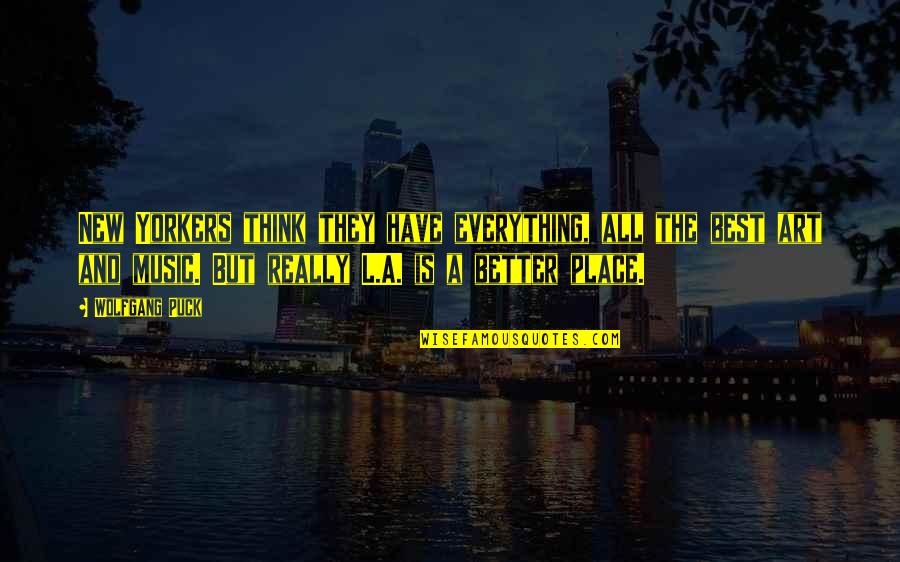 NEW YORKERS THINK THEY HAVE EVERYTHING, ALL THE BEST ART AND MUSIC. BUT REALLY L.A. IS A BETTER PLACE.

WOLFGANG PUCK

WISEFAMOUSQUOTES.COM